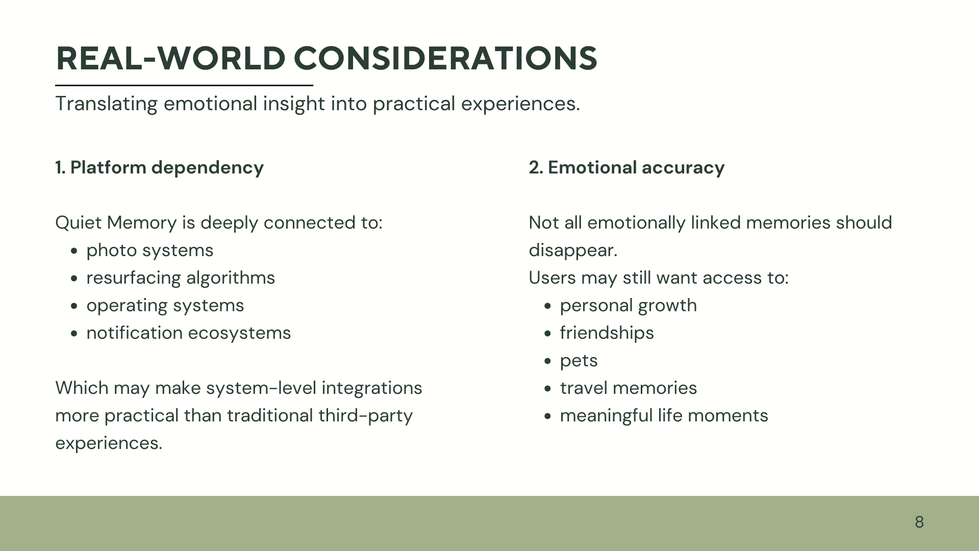 REAL-WORLD CONSIDERATIONS

Translating emotional insight into practical experiences.

1. Platform dependency

Quiet Memory is deeply connected to:
• photo systems
• resurfacing algorithms
• operating systems
• notification ecosystems

Which may make system-level integrations more practical than traditional third-party experiences.

2. Emotional accuracy

Not all emotionally linked memories should disappear.
Users may still want access to:
• personal growth
• friendships
• pets
• travel memories
• meaningful life moments

8